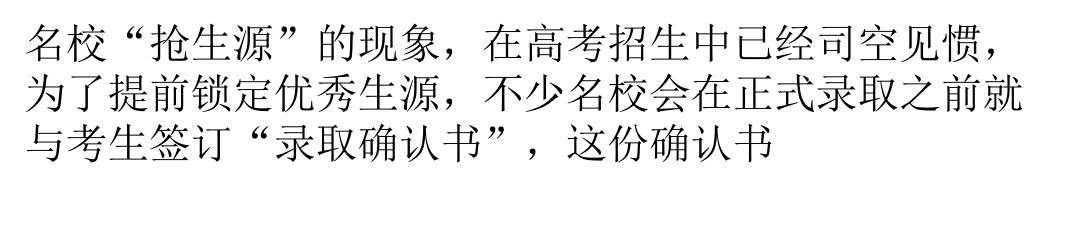 名校“抢生源”的现象，在高考招生中已经司空见惯，为了提前锁定优秀生源，不少名校会在正式录取之前就与考生签订“录取确认书”，这份确认书